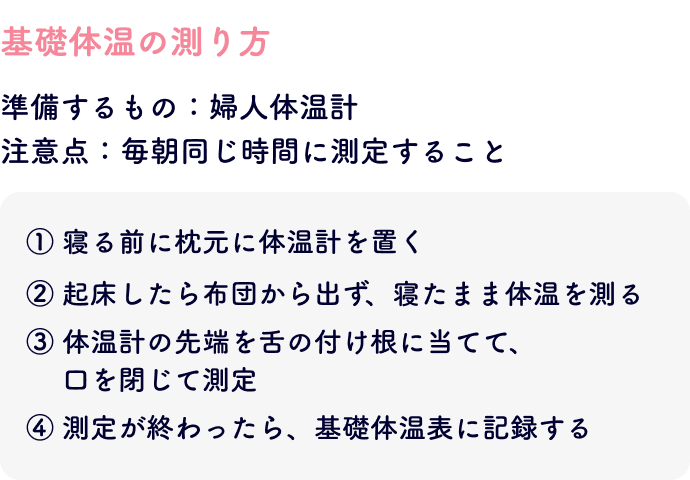 基礎体温の測り方

準備するもの：婦人体温計
注意点：毎朝同じ時間に測定すること

① 寝る前に枕元に体温計を置く

② 起床したら布団から出ず、寝たまま体温を測る

③ 体温計の先端を舌の付け根に当てて、口を閉じて測定

④ 測定が終わったら、基礎体温表に記録する